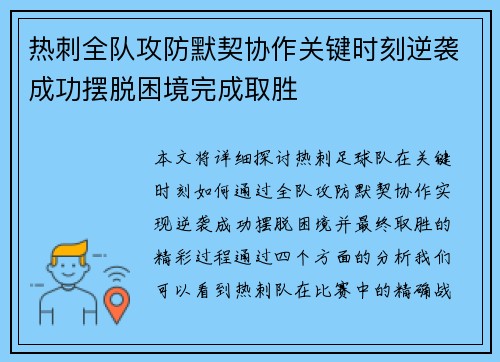 热刺全队攻防默契协作关键时刻逆袭成功摆脱困境完成取胜

本文将详细探讨热刺足球队在关键时刻如何通过全队攻防默契协作实现逆袭成功摆脱困境并最终取胜的精彩过程通过四个方面的分析我们可以看到热刺队在比赛中的精确战